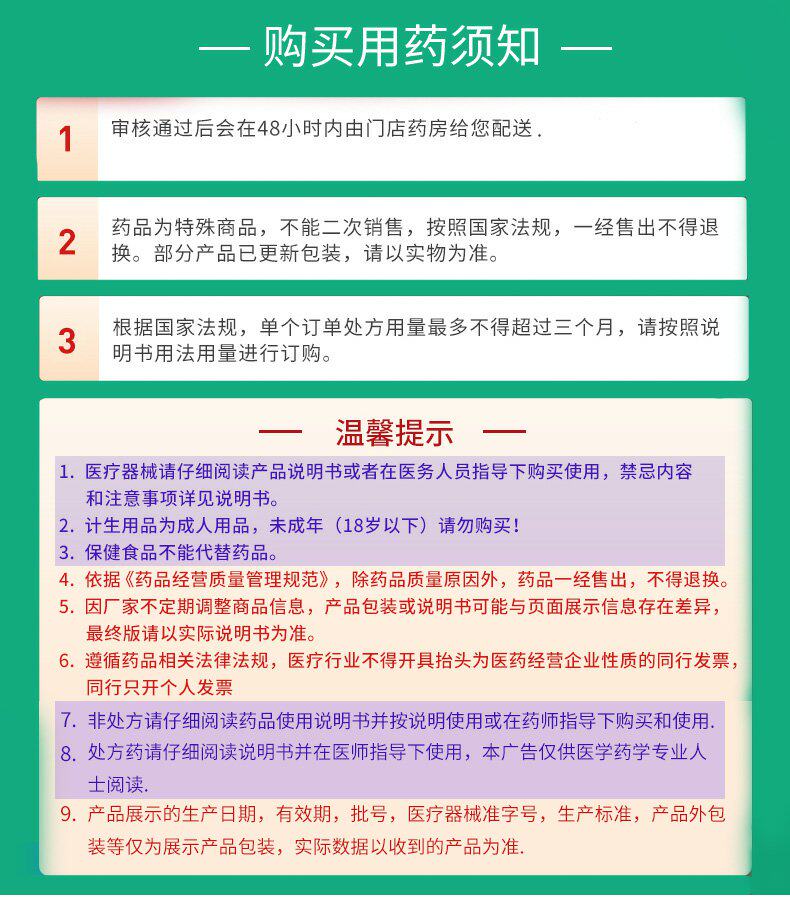 — 购买用药须知 —

1 审核通过后会在48小时内由门店药房给您配送 .

2 药品为特殊商品，不能二次销售，按照国家法规，一经售出不得退换。部分产品已更新包装，请以实物为准。

3 根据国家法规，单个订单处方用量最多不得超过三个月，请按照说明书用法用量进行订购。

— 温馨提示 —

1. 医疗器械请仔细阅读产品说明书或者在医务人员指导下购买使用，禁忌内容和注意事项详见说明书。
2. 计生用品为成人用品，未成年（18岁以下）请勿购买！
3. 保健食品不能代替药品。
4. 依据《药品经营质量管理规范》，除药品质量原因外，药品一经售出，不得退换。
5. 因厂家不定期调整商品信息，产品包装或说明书可能与页面展示信息存在差异，最终版请以实际说明书为准。
6. 遵循药品相关法律法规，医疗行业不得开具抬头为医药经营企业性质的同行发票，同行只开个人发票
7. 非处方请仔细阅读药品使用说明书并按说明使用或在药师指导下购买和使用.
8. 处方药请仔细阅读说明书并在医师指导下使用，本广告仅供医学药学专业人士阅读.
9. 产品展示的生产日期，有效期，批号，医疗器械准字号，生产标准，产品外包装等仅为展示产品包装，实际数据以收到的产品为准.